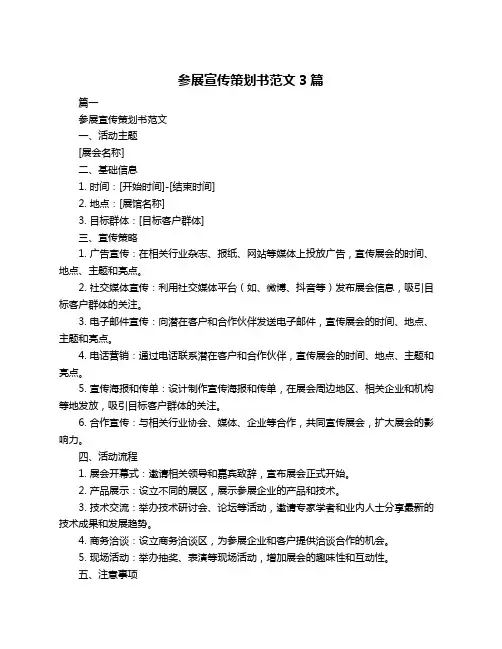 参展宣传策划书范文 3 篇

篇一

参展宣传策划书范文

一、活动主题

[展会名称]

二、基础信息

1. 时间：[开始时间]-[结束时间]

2. 地点：[展馆名称]

3. 目标群体：[目标客户群体]

三、宣传策略

1. 广告宣传：在相关行业杂志、报纸、网站等媒体上投放广告，宣传展会的时间、地点、主题和亮点。

2. 社交媒体宣传：利用社交媒体平台（如、微博、抖音等）发布展会信息，吸引目标客户群体的关注。

3. 电子邮件宣传：向潜在客户和合作伙伴发送电子邮件，宣传展会的时间、地点、主题和亮点。

4. 电话营销：通过电话联系潜在客户和合作伙伴，宣传展会的时间、地点、主题和亮点。

5. 宣传海报和传单：设计制作宣传海报和传单，在展会周边地区、相关企业和机构等地发放，吸引目标客户群体的关注。

6. 合作宣传：与相关行业协会、媒体、企业等合作，共同宣传展会，扩大展会的影响力。

四、活动流程

1. 展会开幕式：邀请相关领导和嘉宾致辞，宣布展会正式开始。

2. 产品展示：设立不同的展区，展示参展企业的产品和技术。

3. 技术交流：举办技术研讨会、论坛等活动，邀请专家学者和业内人士分享最新的技术成果和发展趋势。

4. 商务洽谈：设立商务洽谈区，为参展企业和客户提供洽谈合作的机会。

5. 现场活动：举办抽奖、表演等现场活动，增加展会的趣味性和互动性。

五、注意事项